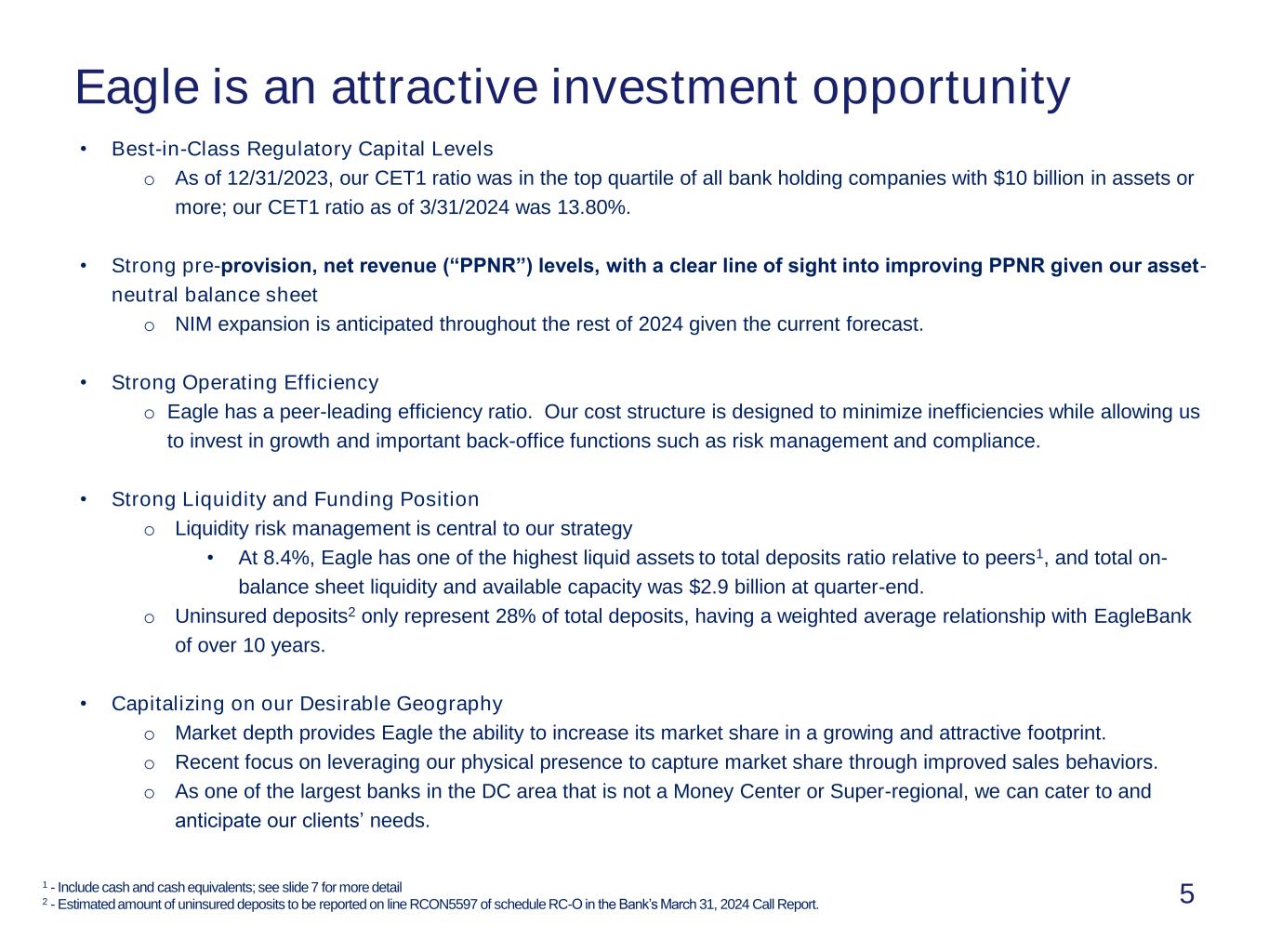 Eagle is an attractive investment opportunity

• Best-in-Class Regulatory Capital Levels
o As of 12/31/2023, our CET1 ratio was in the top quartile of all bank holding companies with $10 billion in assets or more; our CET1 ratio as of 3/31/2024 was 13.80%.

• Strong pre-provision, net revenue ("PPNR") levels, with a clear line of sight into improving PPNR given our asset-neutral balance sheet
o NIM expansion is anticipated throughout the rest of 2024 given the current forecast.

• Strong Operating Efficiency
o Eagle has a peer-leading efficiency ratio. Our cost structure is designed to minimize inefficiencies while allowing us to invest in growth and important back-office functions such as risk management and compliance.

• Strong Liquidity and Funding Position
o Liquidity risk management is central to our strategy
• At 8.4%, Eagle has one of the highest liquid assets to total deposits ratio relative to peers$^{1}$, and total on-balance sheet liquidity and available capacity was $2.9 billion at quarter-end.
o Uninsured deposits$^{2}$ only represent 28% of total deposits, having a weighted average relationship with EagleBank of over 10 years.

• Capitalizing on our Desirable Geography
o Market depth provides Eagle the ability to increase its market share in a growing and attractive footprint.
o Recent focus on leveraging our physical presence to capture market share through improved sales behaviors.
o As one of the largest banks in the DC area that is not a Money Center or Super-regional, we can cater to and anticipate our clients' needs.

$^{1}$ - Include cash and cash equivalents; see slide 7 for more detail
$^{2}$ - Estimated amount of uninsured deposits to be reported on line RCON5597 of schedule RC-O in the Bank's March 31, 2024 Call Report.

5